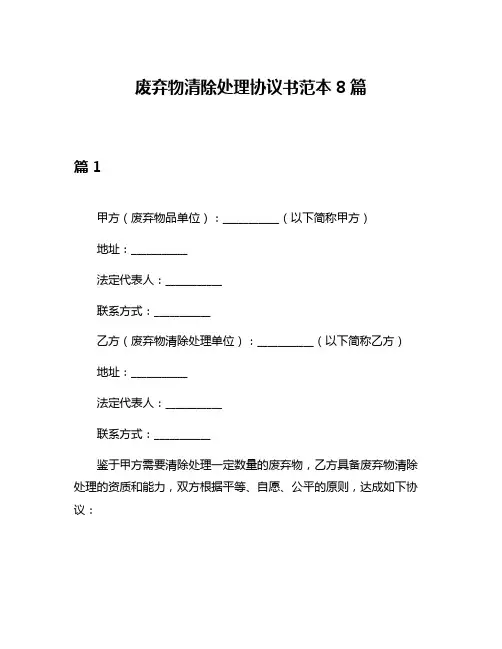 废弃物清除处理协议书范本 8 篇

篇 1

甲方（废弃物品单位）：__________（以下简称甲方）

地址：__________

法定代表人：__________

联系方式：__________

乙方（废弃物清除处理单位）：__________（以下简称乙方）

地址：__________

法定代表人：__________

联系方式：__________

鉴于甲方需要清除处理一定数量的废弃物，乙方具备废弃物清除处理的资质和能力，双方根据平等、自愿、公平的原则，达成如下协议：